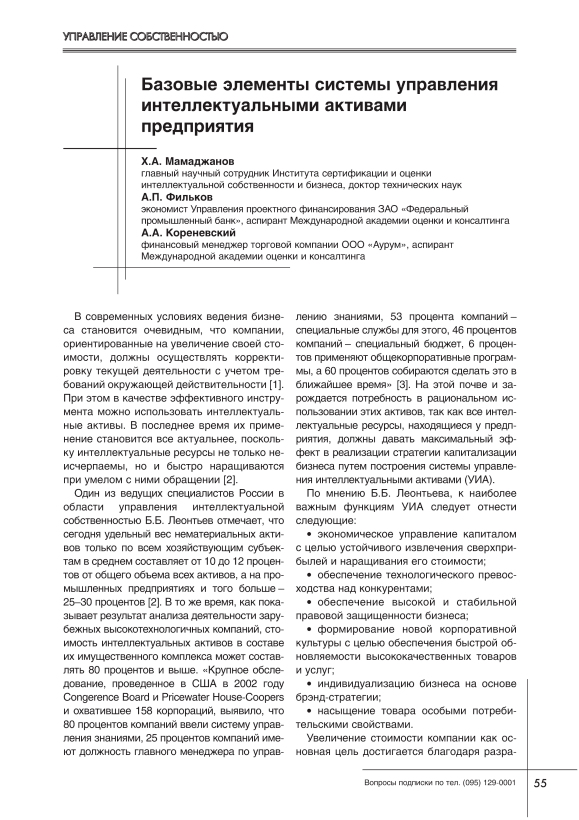 УПРАВЛЕНИЕ СОБСТВЕННОСТЬЮ

Базовые элементы системы управления интеллектуальными активами предприятия

Х.А. Мамаджанов
главный научный сотрудник Института сертификации и оценки интеллектуальной собственности и бизнеса, доктор технических наук
А.П. Фильков
экономист Управления проектного финансирования ЗАО «Федеральный промышленный банк», аспирант Международной академии оценки и консалтинга
А.А. Кореневский
финансовый менеджер торговой компании ООО «Аурум», аспирант Международной академии оценки и консалтинга

В современных условиях ведения бизнеса становится очевидным, что компании, ориентированные на увеличение своей стоимости, должны осуществлять корректировку текущей деятельности с учетом требований окружающей действительности [1]. При этом в качестве эффективного инструмента можно использовать интеллектуальные активы. В последнее время их применение становится все актуальнее, поскольку интеллектуальные ресурсы не только неисчерпаемы, но и быстро наращиваются при умелом с ними обращении [2].

Один из ведущих специалистов России в области управления интеллектуальной собственностью Б.Б. Леонтьев отмечает, что сегодня удельный вес нематериальных активов только по всем хозяйствующим субъектам в среднем составляет от 10 до 12 процентов от общего объема всех активов, а на промышленных предприятиях и того больше – 25–30 процентов [2]. В то же время, как показывает результат анализа деятельности зарубежных высокотехнологичных компаний, стоимость интеллектуальных активов в составе их имущественного комплекса может составлять 80 процентов и выше. «Крупное обследование, проведенное в США в 2002 году Congerence Board и Pricewater House-Coopers и охватившее 158 корпораций, выявило, что 80 процентов компаний ввели систему управления знаниями, 25 процентов компаний имеют должность главного менеджера по управлению знаниями, 53 процента компаний – специальные службы для этого, 46 процентов компаний – специальный бюджет, 6 процентов применяют общекорпоративные программы, а 60 процентов собираются сделать это в ближайшее время» [3]. На этой почве и зарождается потребность в рациональном использовании этих активов, так как все интеллектуальные ресурсы, находящиеся у предприятия, должны давать максимальный эффект в реализации стратегии капитализации бизнеса путем построения системы управления интеллектуальными активами (УИА).

По мнению Б.Б. Леонтьева, к наиболее важным функциям УИА следует отнести следующие:
• экономическое управление капиталом с целью устойчивого извлечения сверхприбылей и наращивания его стоимости;
• обеспечение технологического превосходства над конкурентами;
• обеспечение высокой и стабильной правовой защищенности бизнеса;
• формирование новой корпоративной культуры с целью обеспечения быстрой обновляемости высококачественных товаров и услуг;
• индивидуализацию бизнеса на основе брэнд-стратегии;
• насыщение товара особыми потребительскими свойствами.

Увеличение стоимости компании как основная цель достигается благодаря разра-

Вопросы подписки по тел. (095) 129-0001
55